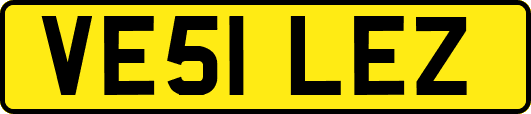 VE51 LEZ